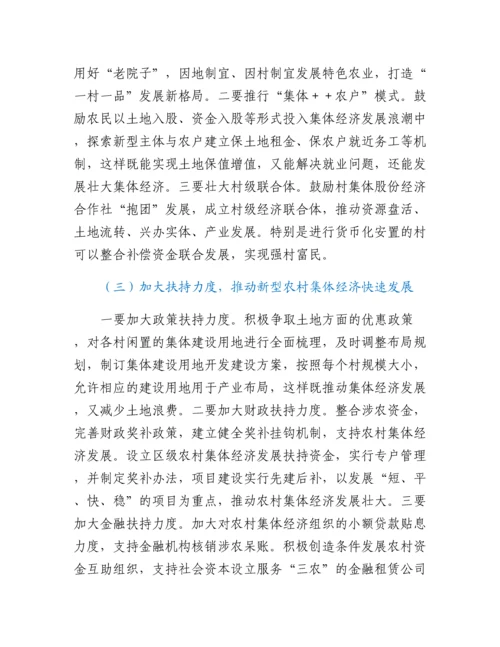 用好“老院子”，因地制宜、因村制宜发展特色农业，打造“一村一品”发展新格局。二要推行“集体＋＋农户”模式。鼓励农民以土地入股、资金入股等形式投入集体经济发展浪潮中，探索新型主体与农户建立保土地租金、保农户就近务工等机制，这样既能实现土地保值增值，又能解决就业问题，还能发展壮大集体经济。三要壮大村级联合体。鼓励村集体股份经济合作社“抱团”发展，成立村级经济联合体，推动资源盘活、土地流转、兴办实体、产业发展。特别是进行货币化安置的村可以整合补偿资金联合发展，实现强村富民。

（三）加大扶持力度，推动新型农村集体经济快速发展

一要加大政策扶持力度。积极争取土地方面的优惠政策，对各村闲置的集体建设用地进行全面梳理，及时调整布局规划，制订集体建设用地开发建设方案，按照每个村规模大小，允许相应的建设用地用于产业布局，这样既推动集体经济发展，又减少土地浪费。二要加大财政扶持力度。整合涉农资金，完善财政奖补政策，建立健全奖补挂钩机制，支持农村集体经济发展。设立区级农村集体经济发展扶持资金，实行专户管理，并制定奖补办法，项目建设实行先建后补，以发展“短、平、快、稳”的项目为重点，推动农村集体经济发展壮大。三要加大金融扶持力度。加大对农村集体经济组织的小额贷款贴息力度，支持金融机构核销涉农呆账。积极创造条件发展农村资金互助组织，支持社会资本设立服务“三农”的金融租赁公司